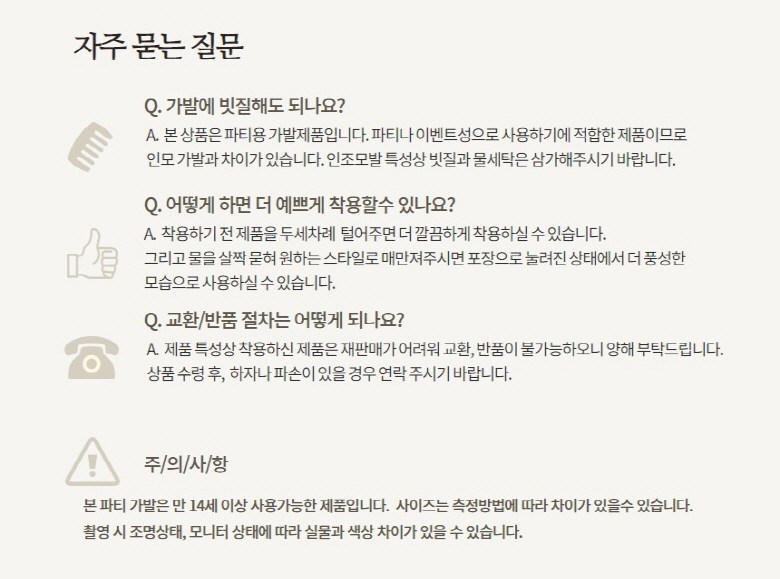 자주 묻는 질문

Q. 가발에 빗질해도 되나요?

A. 본 상품은 파티용 가발제품입니다. 파티나 이벤트성으로 사용하기에 적합한 제품이므로 인모 가발과 차이가 있습니다. 인조모발 특성상 빗질과 물세탁은 삼가해주시기 바랍니다.

Q. 어떻게 하면 더 예쁘게 착용할수 있나요?

A. 착용하기 전 제품을 두세차례 털어주면 더 깔끔하게 착용하실 수 있습니다. 그리고 물을 살짝 묻혀 원하는 스타일로 매만져주시면 포장으로 눌려진 상태에서 더 풍성한 모습으로 사용하실 수 있습니다.

Q. 교환/반품 절차는 어떻게 되나요?

A. 제품 특성상 착용하신 제품은 재판매가 어려워 교환, 반품이 불가능하오니 양해 부탁드립니다. 상품 수령 후, 하자나 파손이 있을 경우 연락 주시기 바랍니다.

주/의/사/항

본 파티 가발은 만 14세 이상 사용가능한 제품입니다. 사이즈는 측정방법에 따라 차이가 있을수 있습니다. 촬영 시 조명상태, 모니터 상태에 따라 실물과 색상 차이가 있을 수 있습니다.